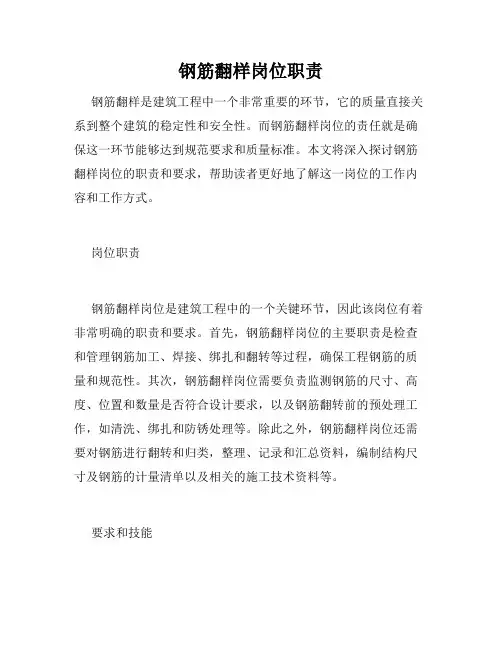 钢筋翻样岗位职责

钢筋翻样是建筑工程中一个非常重要的环节，它的质量直接关系到整个建筑的稳定性和安全性。而钢筋翻样岗位的责任就是确保这一环节能够达到规范要求和质量标准。本文将深入探讨钢筋翻样岗位的职责和要求，帮助读者更好地了解这一岗位的工作内容和工作方式。

岗位职责

钢筋翻样岗位是建筑工程中的一个关键环节，因此该岗位有着非常明确的职责和要求。首先，钢筋翻样岗位的主要职责是检查和管理钢筋加工、焊接、绑扎和翻转等过程，确保工程钢筋的质量和规范性。其次，钢筋翻样岗位需要负责监测钢筋的尺寸、高度、位置和数量是否符合设计要求，以及钢筋翻转前的预处理工作，如清洗、绑扎和防锈处理等。除此之外，钢筋翻样岗位还需要对钢筋进行翻转和归类，整理、记录和汇总资料，编制结构尺寸及钢筋的计量清单以及相关的施工技术资料等。

要求和技能